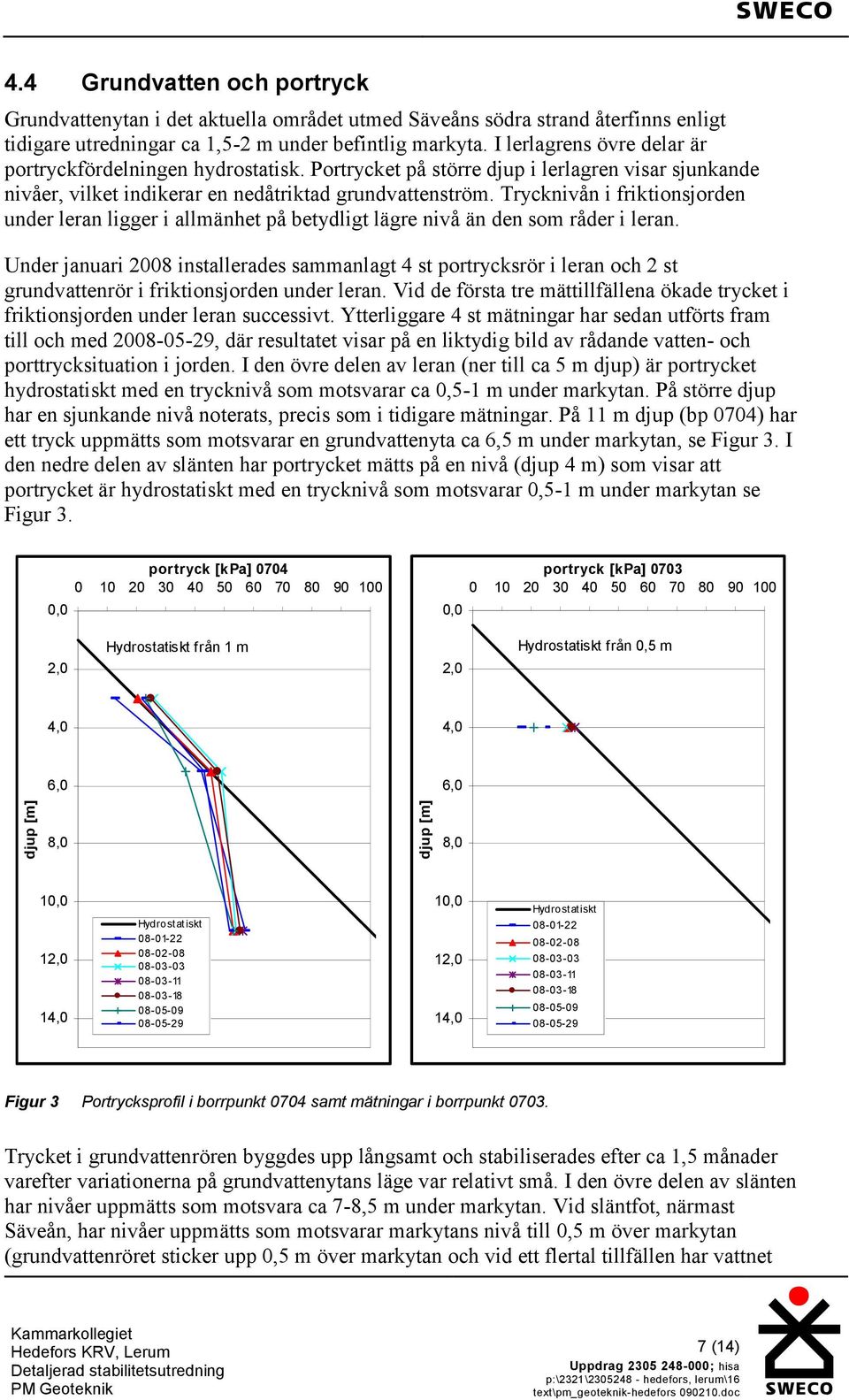 SWECO

4.4 Grundvatten och portryck

Grundvattenytan i det aktuella området utmed Säveåns södra strand återfinns enligt tidigare utredningar ca 1,5-2 m under befintlig markyta. I lerlagrens övre delar är portryckfördelningen hydrostatisk. Portrycket på större djup i lerlagren visar sjunkande nivåer, vilket indikerar en nedåtriktad grundvattenström. Trycknivån i friktionsjorden under leran ligger i allmänhet på betydligt lägre nivå än den som råder i leran.

Under januari 2008 installerades sammanlagt 4 st portrycksrör i leran och 2 st grundvattenrör i friktionsjorden under leran. Vid de första tre mättillfällena ökade trycket i friktionsjorden under leran successivt. Ytterliggare 4 st mätningar har sedan utförts fram till och med 2008-05-29, där resultatet visar på en liktydig bild av rådande vatten- och porttrycksituation i jorden. I den övre delen av leran (ner till ca 5 m djup) är portrycket hydrostatiskt med en trycknivå som motsvarar ca 0,5-1 m under markytan. På större djup har en sjunkande nivå noterats, precis som i tidigare mätningar. På 11 m djup (bp 0704) har ett tryck uppmätts som motsvarar en grundvattenyta ca 6,5 m under markytan, se Figur 3. I den nedre delen av slänten har portrycket mätts på en nivå (djup 4 m) som visar att portrycket är hydrostatiskt med en trycknivå som motsvarar 0,5-1 m under markytan se Figur 3.

portryck [kPa] 0704
0 10 20 30 40 50 60 70 80 90 100
0,0
2,0
4,0
6,0
8,0
10,0
12,0
14,0
djup [m]
Hydrostatiskt från 1 m
Hydrostatiskt
08-01-22
08-02-08
08-03-03
08-03-11
08-03-18
08-05-09
08-05-29

portryck [kPa] 0703
0 10 20 30 40 50 60 70 80 90 100
0,0
2,0
4,0
6,0
8,0
10,0
12,0
14,0
djup [m]
Hydrostatiskt från 0,5 m
Hydrostatiskt
08-01-22
08-02-08
08-03-03
08-03-11
08-03-18
08-05-09
08-05-29

Figur 3 Portrycksprofil i borrpunkt 0704 samt mätningar i borrpunkt 0703.

Trycket i grundvattenrören byggdes upp långsamt och stabiliserades efter ca 1,5 månader varefter variationerna på grundvattenytans läge var relativt små. I den övre delen av slänten har nivåer uppmätts som motsvara ca 7-8,5 m under markytan. Vid släntfot, närmast Säveån, har nivåer uppmätts som motsvarar markytans nivå till 0,5 m över markytan (grundvattenröret sticker upp 0,5 m över markytan och vid ett flertal tillfällen har vattnet

Kammarkollegiet
Hedefors KRV, Lerum
Detaljerad stabilitetsutredning
PM Geoteknik

7 (14)
Uppdrag 2305 248-000; hisa
p:\2321\2305248 - hedefors, lerum\16 text\pm_geoteknik-hedefors 090210.doc

SWECO